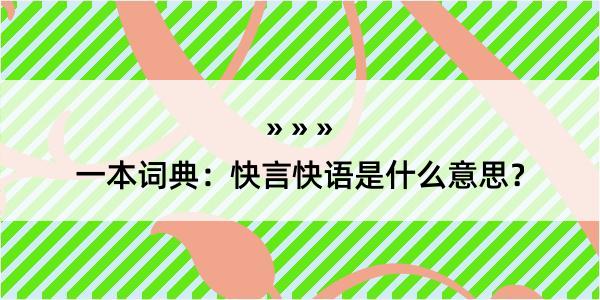 » » »
一本词典：快言快语是什么意思？